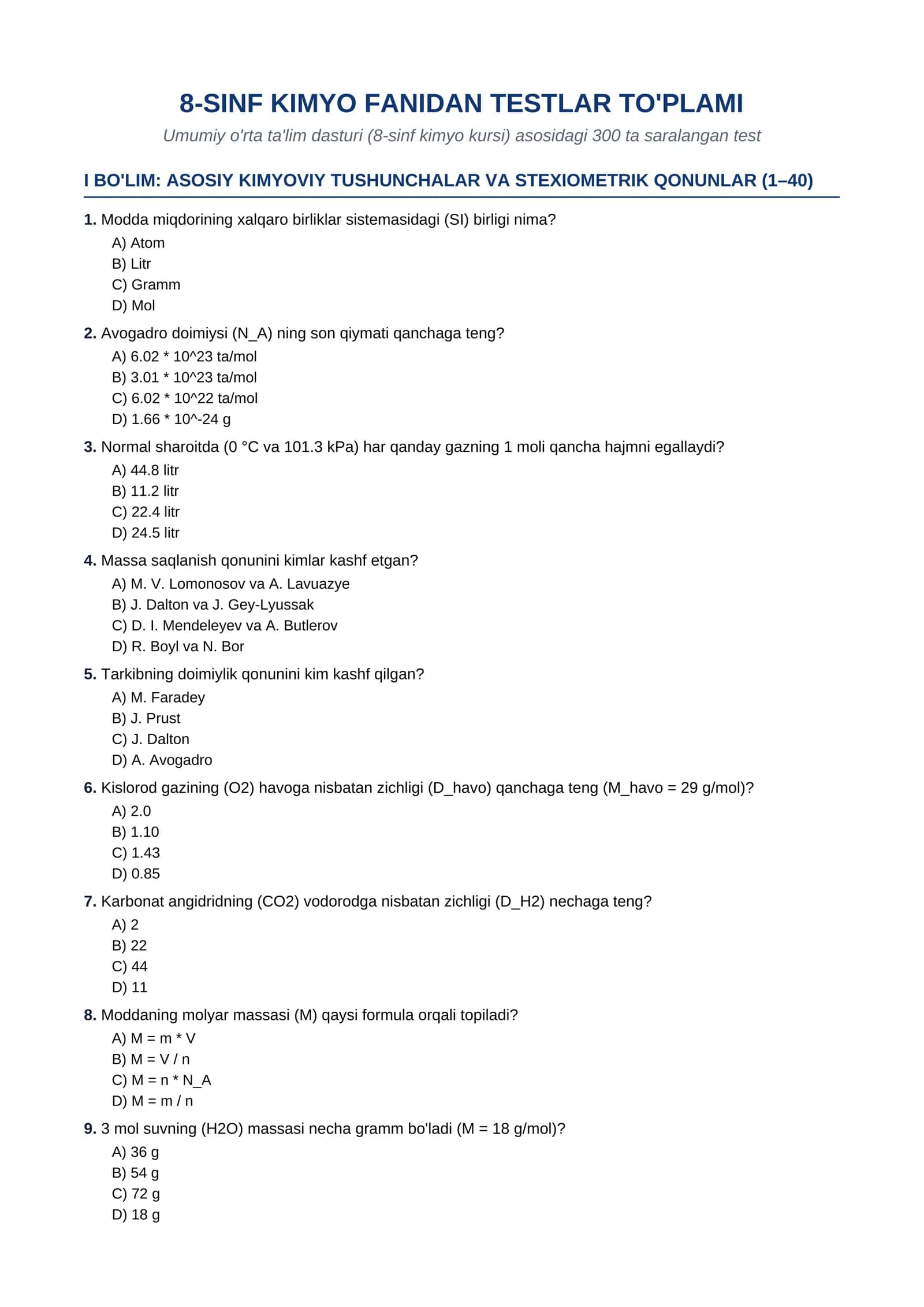 8-SINF KIMYO FANIDAN TESTLAR TO'PLAMI

Umumiy o'rta ta'lim dasturi (8-sinf kimyo kursi) asosidagi 300 ta saralangan test

I BO'LIM: ASOSIY KIMYOVIY TUSHUNCHALAR VA STEXIOMETRIK QONUNLAR (1–40)

1. Modda miqdorining xalqaro birliklar sistemasidagi (SI) birligi nima?
A) Atom
B) Litr
C) Gramm
D) Mol

2. Avogadro doimiysi (N_A) ning son qiymati qanchaga teng?
A) 6.02 * 10^23 ta/mol
B) 3.01 * 10^23 ta/mol
C) 6.02 * 10^22 ta/mol
D) 1.66 * 10^-24 g

3. Normal sharoitda (0 °C va 101.3 kPa) har qanday gazning 1 moli qancha hajmni egallaydi?
A) 44.8 litr
B) 11.2 litr
C) 22.4 litr
D) 24.5 litr

4. Massa saqlanish qonunini kimlar kashf etgan?
A) M. V. Lomonosov va A. Lavuazye
B) J. Dalton va J. Gey-Lyussak
C) D. I. Mendeleyev va A. Butlerov
D) R. Boyl va N. Bor

5. Tarkibning doimiylik qonunini kim kashf qilgan?
A) M. Faradey
B) J. Prust
C) J. Dalton
D) A. Avogadro

6. Kislorod gazining (O2) havoga nisbatan zichligi (D_havo) qanchaga teng (M_havo = 29 g/mol)?
A) 2.0
B) 1.10
C) 1.43
D) 0.85

7. Karbonat angidridning (CO2) vodorodga nisbatan zichligi (D_H2) nechaga teng?
A) 2
B) 22
C) 44
D) 11

8. Moddaning molyar massasi (M) qaysi formula orqali topiladi?
A) M = m * V
B) M = V / n
C) M = n * N_A
D) M = m / n

9. 3 mol suvning (H2O) massasi necha gramm bo'ladi (M = 18 g/mol)?
A) 36 g
B) 54 g
C) 72 g
D) 18 g